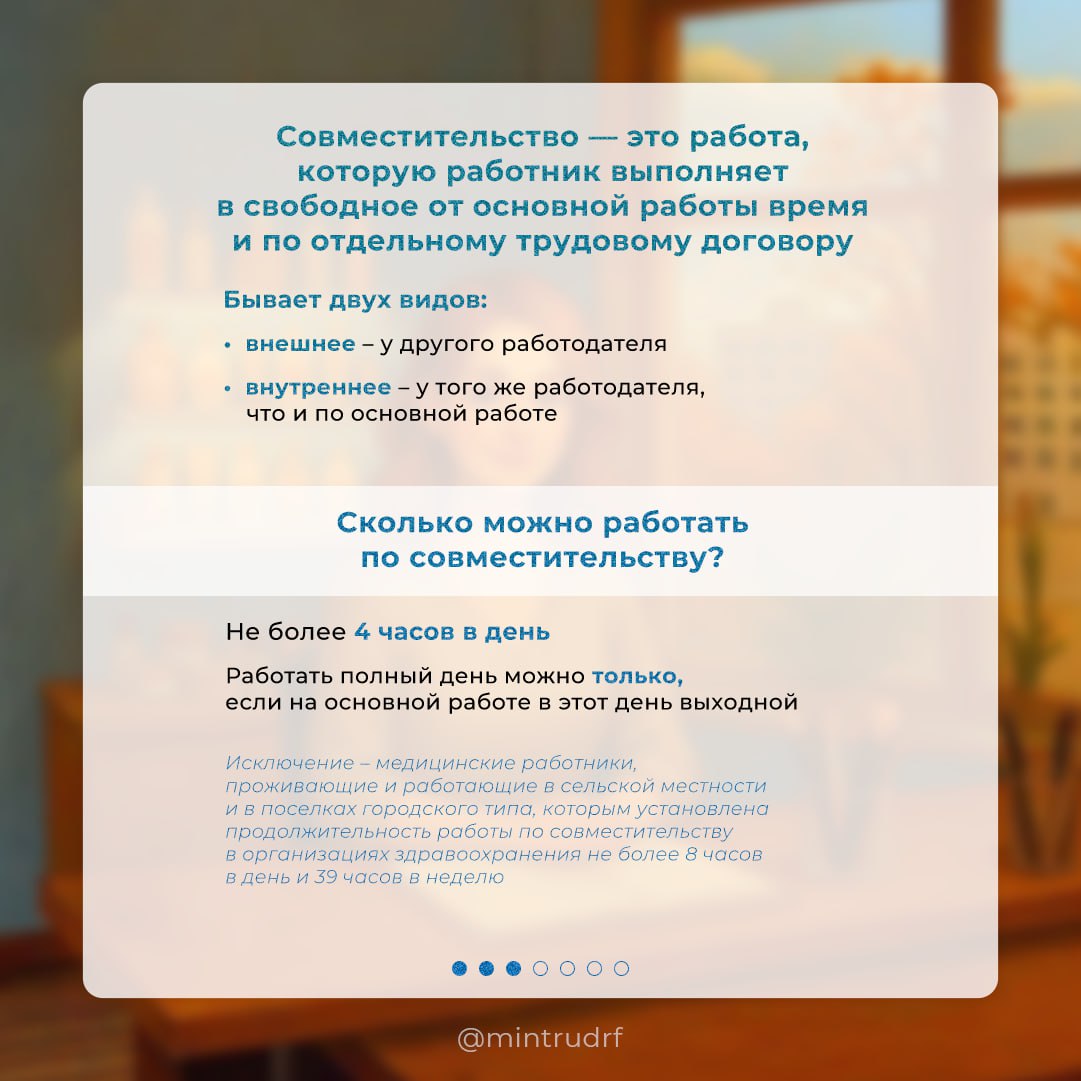 Совместительство — это работа, которую работник выполняет в свободное от основной работы время и по отдельному трудовому договору

Бывает двух видов:

• внешнее – у другого работодателя

• внутреннее – у того же работодателя, что и по основной работе

Сколько можно работать по совместительству?

Не более 4 часов в день

Работать полный день можно только, если на основной работе в этот день выходной

Исключение – медицинские работники, проживающие и работающие в сельской местности и в поселках городского типа, которым установлена продолжительность работы по совместительству в организациях здравоохранения не более 8 часов в день и 39 часов в неделю

@mintrudrf